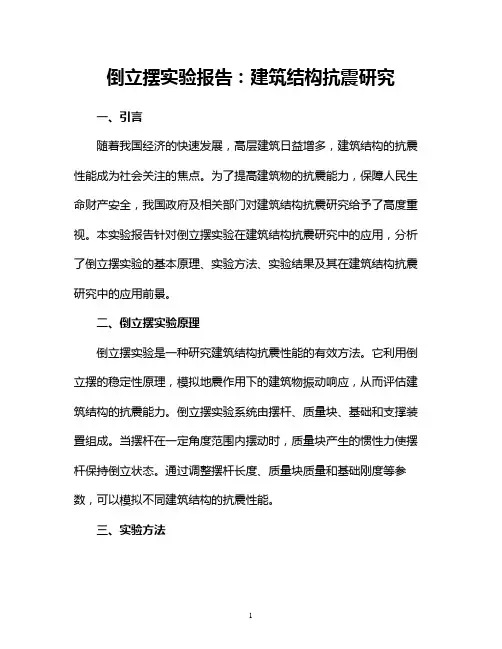 倒立摆实验报告：建筑结构抗震研究

一、引言

随着我国经济的快速发展，高层建筑日益增多，建筑结构的抗震性能成为社会关注的焦点。为了提高建筑物的抗震能力，保障人民生命财产安全，我国政府及相关部门对建筑结构抗震研究给予了高度重视。本实验报告针对倒立摆实验在建筑结构抗震研究中的应用，分析了倒立摆实验的基本原理、实验方法、实验结果及其在建筑结构抗震研究中的应用前景。

二、倒立摆实验原理

倒立摆实验是一种研究建筑结构抗震性能的有效方法。它利用倒立摆的稳定性原理，模拟地震作用下的建筑物振动响应，从而评估建筑结构的抗震能力。倒立摆实验系统由摆杆、质量块、基础和支撑装置组成。当摆杆在一定角度范围内摆动时，质量块产生的惯性力使摆杆保持倒立状态。通过调整摆杆长度、质量块质量和基础刚度等参数，可以模拟不同建筑结构的抗震性能。

三、实验方法

1